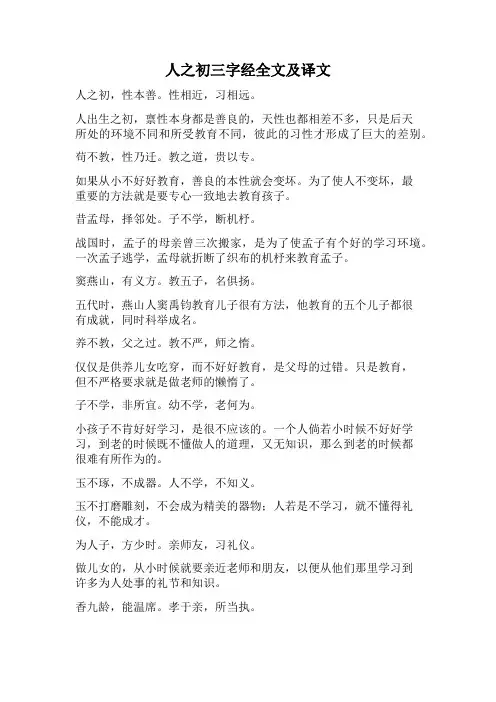 人之初三字经全文及译文

人之初，性本善。性相近，习相远。

人出生之初，禀性本身都是善良的，天性也都相差不多，只是后天所处的环境不同和所受教育不同，彼此的习性才形成了巨大的差别。

苟不教，性乃迁。教之道，贵以专。

如果从小不好好教育，善良的本性就会变坏。为了使人不变坏，最重要的方法就是要专心一致地去教育孩子。

昔孟母，择邻处。子不学，断机杼。

战国时，孟子的母亲曾三次搬家，是为了使孟子有个好的学习环境。一次孟子逃学，孟母就折断了织布的机杼来教育孟子。

窦燕山，有义方。教五子，名俱扬。

五代时，燕山人窦禹钧教育儿子很有方法，他教育的五个儿子都很有成就，同时科举成名。

养不教，父之过。教不严，师之惰。

仅仅是供养儿女吃穿，而不好好教育，是父母的过错。只是教育，但不严格要求就是做老师的懒惰了。

子不学，非所宜。幼不学，老何为。

小孩子不肯好好学习，是很不应该的。一个人倘若小时候不好好学习，到老的时候既不懂做人的道理，又无知识，那么到老的时候都很难有所作为的。

玉不琢，不成器。人不学，不知义。

玉不打磨雕刻，不会成为精美的器物；人若是不学习，就不懂得礼仪，不能成才。

为人子，方少时。亲师友，习礼仪。

做儿女的，从小时候就要亲近老师和朋友，以便从他们那里学习到许多为人处事的礼节和知识。

香九龄，能温席。孝于亲，所当执。